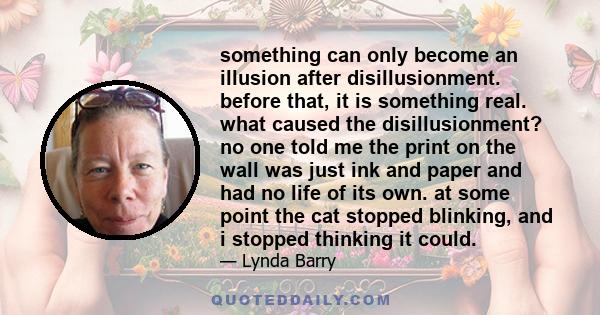 something can only become an illusion after disillusionment. before that, it is something real. what caused the disillusionment? no one told me the print on the wall was just ink and paper and had no life of its own. at some point the cat stopped blinking, and i stopped thinking it could.

— Lynda Barry

QUOTEDDAILY.COM